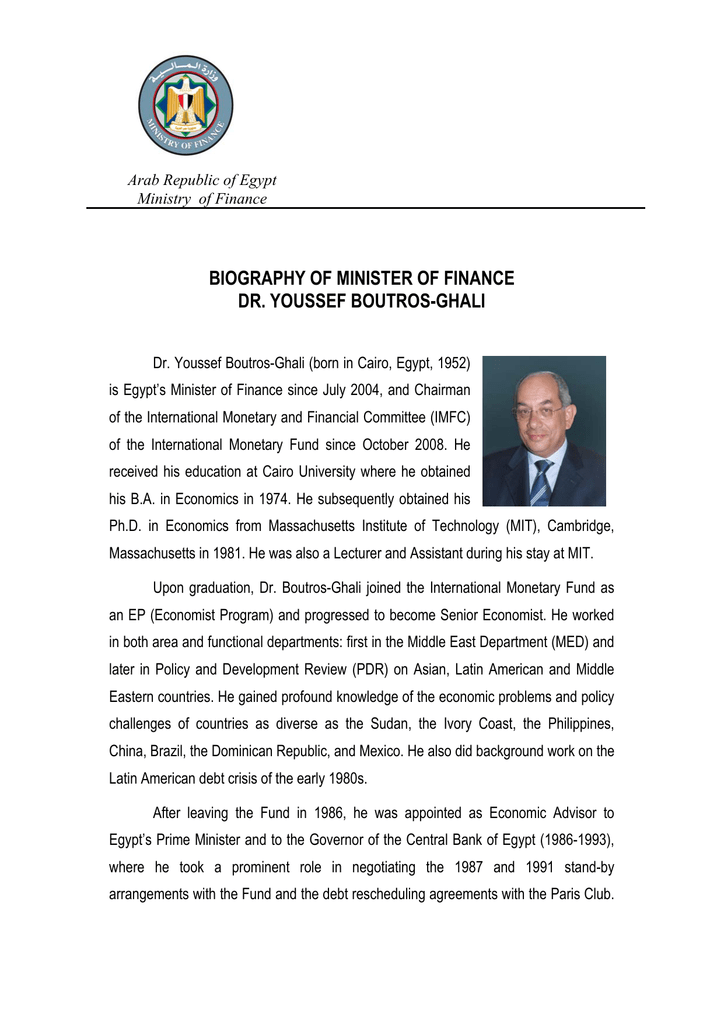 وزارة المالية
MINISTRY OF FINANCE

Arab Republic of Egypt
Ministry of Finance

BIOGRAPHY OF MINISTER OF FINANCE
DR. YOUSSEF BOUTROS-GHALI

Dr. Youssef Boutros-Ghali (born in Cairo, Egypt, 1952) is Egypt's Minister of Finance since July 2004, and Chairman of the International Monetary and Financial Committee (IMFC) of the International Monetary Fund since October 2008. He received his education at Cairo University where he obtained his B.A. in Economics in 1974. He subsequently obtained his Ph.D. in Economics from Massachusetts Institute of Technology (MIT), Cambridge, Massachusetts in 1981. He was also a Lecturer and Assistant during his stay at MIT.

Upon graduation, Dr. Boutros-Ghali joined the International Monetary Fund as an EP (Economist Program) and progressed to become Senior Economist. He worked in both area and functional departments: first in the Middle East Department (MED) and later in Policy and Development Review (PDR) on Asian, Latin American and Middle Eastern countries. He gained profound knowledge of the economic problems and policy challenges of countries as diverse as the Sudan, the Ivory Coast, the Philippines, China, Brazil, the Dominican Republic, and Mexico. He also did background work on the Latin American debt crisis of the early 1980s.

After leaving the Fund in 1986, he was appointed as Economic Advisor to Egypt's Prime Minister and to the Governor of the Central Bank of Egypt (1986-1993), where he took a prominent role in negotiating the 1987 and 1991 stand-by arrangements with the Fund and the debt rescheduling agreements with the Paris Club.